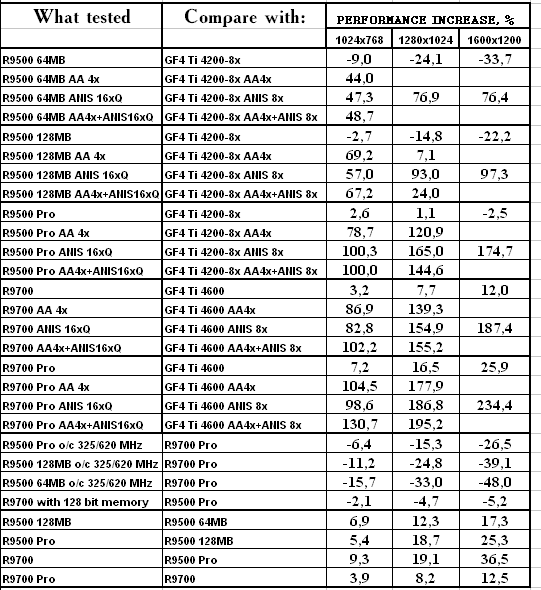 | What tested | Compare with: | PERFORMANCE INCREASE, % | | |
|---|---|---|---|---|
| | | 1024x768 | 1280x1024 | 1600x1200 |
| R9500 64MB | GF4 Ti 4200-8x | -9,0 | -24,1 | -33,7 |
| R9500 64MB AA 4x | GF4 Ti 4200-8x AA4x | 44,0 | | |
| R9500 64MB ANIS 16xQ | GF4 Ti 4200-8x ANIS 8x | 47,3 | 76,9 | 76,4 |
| R9500 64MB AA4x+ANIS16xQ | GF4 Ti 4200-8x AA4x+ANIS 8x | 48,7 | | |
| R9500 128MB | GF4 Ti 4200-8x | -2,7 | -14,8 | -22,2 |
| R9500 128MB AA 4x | GF4 Ti 4200-8x AA4x | 69,2 | 7,1 | |
| R9500 128MB ANIS 16xQ | GF4 Ti 4200-8x ANIS 8x | 57,0 | 93,0 | 97,3 |
| R9500 128MB AA4x+ANIS16xQ | GF4 Ti 4200-8x AA4x+ANIS 8x | 67,2 | 24,0 | |
| R9500 Pro | GF4 Ti 4200-8x | 2,6 | 1,1 | -2,5 |
| R9500 Pro AA 4x | GF4 Ti 4200-8x AA4x | 78,7 | 120,9 | |
| R9500 Pro ANIS 16xQ | GF4 Ti 4200-8x ANIS 8x | 100,3 | 165,0 | 174,7 |
| R9500 Pro AA4x+ANIS16xQ | GF4 Ti 4200-8x AA4x+ANIS 8x | 100,0 | 144,6 | |
| R9700 | GF4 Ti 4600 | 3,2 | 7,7 | 12,0 |
| R9700 AA 4x | GF4 Ti 4600 AA4x | 86,9 | 139,3 | |
| R9700 ANIS 16xQ | GF4 Ti 4600 ANIS 8x | 82,8 | 154,9 | 187,4 |
| R9700 AA4x+ANIS16xQ | GF4 Ti 4600 AA4x+ANIS 8x | 102,2 | 155,2 | |
| R9700 Pro | GF4 Ti 4600 | 7,2 | 16,5 | 25,9 |
| R9700 Pro AA 4x | GF4 Ti 4600 AA4x | 104,5 | 177,9 | |
| R9700 Pro ANIS 16xQ | GF4 Ti 4600 ANIS 8x | 98,6 | 186,8 | 234,4 |
| R9700 Pro AA4x+ANIS16xQ | GF4 Ti 4600 AA4x+ANIS 8x | 130,7 | 195,2 | |
| R9500 Pro o/c 325/620 MHz | R9700 Pro | -6,4 | -15,3 | -26,5 |
| R9500 128MB o/c 325/620 MHz | R9700 Pro | -11,2 | -24,8 | -39,1 |
| R9500 64MB o/c 325/620 MHz | R9700 Pro | -15,7 | -33,0 | -48,0 |
| R9700 with 128 bit memory | R9500 Pro | -2,1 | -4,7 | -5,2 |
| R9500 128MB | R9500 64MB | 6,9 | 12,3 | 17,3 |
| R9500 Pro | R9500 128MB | 5,4 | 18,7 | 25,3 |
| R9700 | R9500 Pro | 9,3 | 19,1 | 36,5 |
| R9700 Pro | R9700 | 3,9 | 8,2 | 12,5 |